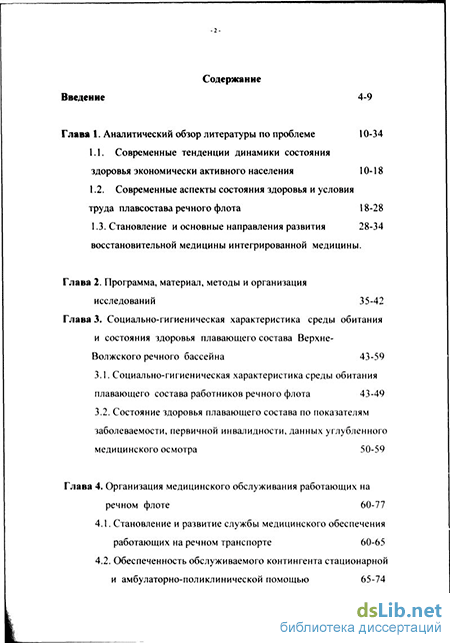 - 2 -

Содержание

Введение 4-9

Глава 1. Аналитический обзор литературы по проблеме 10-34

1.1. Современные тенденции динамики состояния здоровья экономически активного населения 10-18

1.2. Современные аспекты состояния здоровья и условия труда плавсостава речного флота 18-28

1.3. Становление и основные направления развития 28-34 восстановительной медицины интегрированной медицины.

Глава 2. Программа, материал, методы и организация исследований 35-42

Глава 3. Социально-гигиеническая характеристика среды обитания и состояния здоровья плавающего состава Верхне-Волжского речного бассейна 43-59

3.1. Социально-гигиеническая характеристика среды обитания плавающего состава работников речного флота 43-49

3.2. Состояние здоровья плавающего состава по показателям заболеваемости, первичной инвалидности, данных углубленного медицинского осмотра 50-59

Глава 4. Организация медицинского обслуживания работающих на речном флоте 60-77

4.1. Становление и развитие службы медицинского обеспечения работающих на речном транспорте 60-65

4.2. Обеспеченность обслуживаемого контингента стационарной и амбулаторно-поликлинической помощью 65-74

dsLib.net
библиотека диссертаций